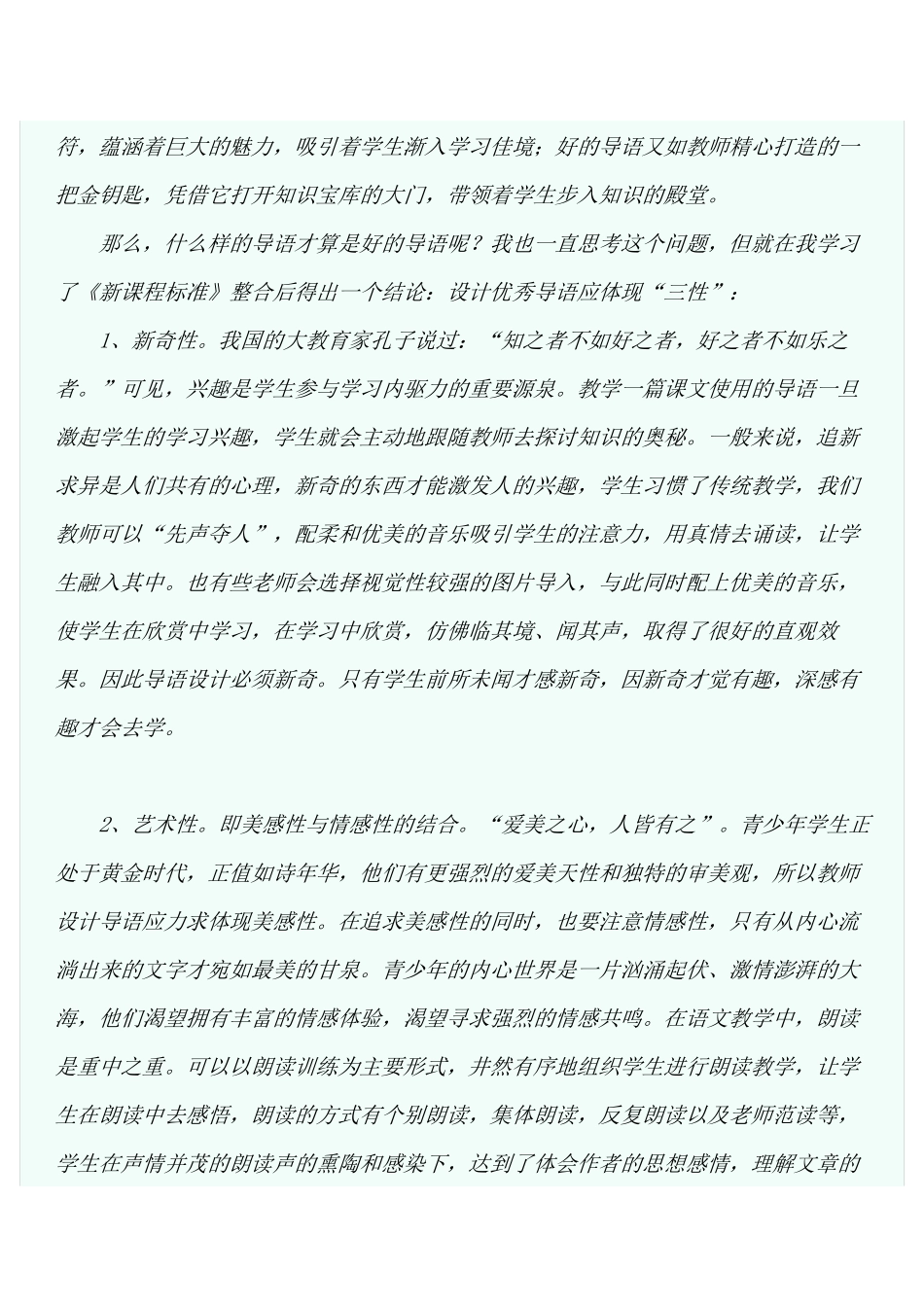 符，蕴涵着巨大的魅力，吸引着学生渐入学习佳境；好的导语又如教师精心打造的一把金钥匙，凭借它打开知识宝库的大门，带领着学生步入知识的殿堂。

那么，什么样的导语才算是好的导语呢？我也一直思考这个问题，但就在我学习了《新课程标准》整合后得出一个结论：设计优秀导语应体现“三性”：

1、新奇性。我国的大教育家孔子说过：“知之者不如好之者，好之者不如乐之者。”可见，兴趣是学生参与学习内驱力的重要源泉。教学一篇课文使用的导语一旦激起学生的学习兴趣，学生就会主动地跟随教师去探讨知识的奥秘。一般来说，追新求异是人们共有的心理，新奇的东西才能激发人的兴趣，学生习惯了传统教学，我们教师可以“先声夺人”，配柔和优美的音乐吸引学生的注意力，用真情去诵读，让学生融入其中。也有些老师会选择视觉性较强的图片导入，与此同时配上优美的音乐，使学生在欣赏中学习，在学习中欣赏，仿佛临其境、闻其声，取得了很好的直观效果。因此导语设计必须新奇。只有学生前所未闻才感新奇，因新奇才觉有趣，深感有趣才会去学。

2、艺术性。即美感性与情感性的结合。“爱美之心，人皆有之”。青少年学生正处于黄金时代，正值如诗年华，他们有更强烈的爱美天性和独特的审美观，所以教师设计导语应力求体现美感性。在追求美感性的同时，也要注意情感性，只有从内心流淌出来的文字才宛如最美的甘泉。青少年的内心世界是一片汹涌起伏、激情澎湃的大海，他们渴望拥有丰富的情感体验，渴望寻求强烈的情感共鸣。在语文教学中，朗读是重中之重。可以以朗读训练为主要形式，井然有序地组织学生进行朗读教学，让学生在朗读中去感悟，朗读的方式有个别朗读，集体朗读，反复朗读以及老师范读等，学生在声情并茂的朗读声的熏陶和感染下，达到了体会作者的思想感情，理解文章的